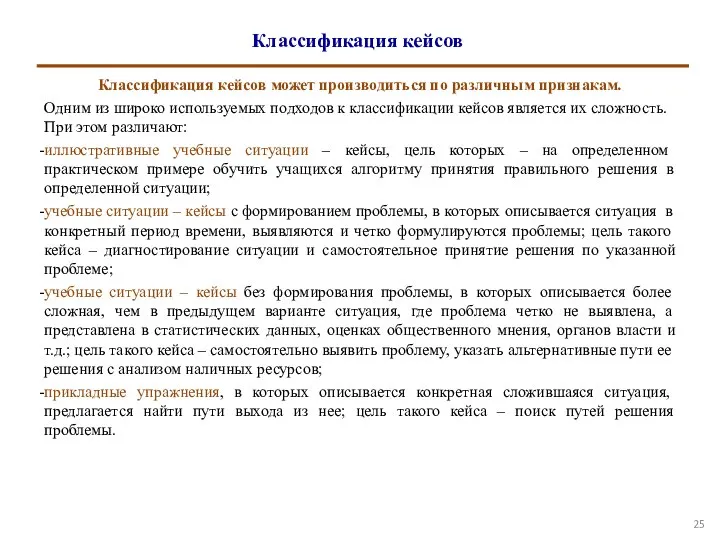 Классификация кейсов

Классификация кейсов может производиться по различным признакам.

Одним из широко используемых подходов к классификации кейсов является их сложность. При этом различают:

-иллюстративные учебные ситуации – кейсы, цель которых – на определенном практическом примере обучить учащихся алгоритму принятия правильного решения в определенной ситуации;

-учебные ситуации – кейсы с формированием проблемы, в которых описывается ситуация в конкретный период времени, выявляются и четко формулируются проблемы; цель такого кейса – диагностирование ситуации и самостоятельное принятие решения по указанной проблеме;

-учебные ситуации – кейсы без формирования проблемы, в которых описывается более сложная, чем в предыдущем варианте ситуация, где проблема четко не выявлена, а представлена в статистических данных, оценках общественного мнения, органов власти и т.д.; цель такого кейса – самостоятельно выявить проблему, указать альтернативные пути ее решения с анализом наличных ресурсов;

-прикладные упражнения, в которых описывается конкретная сложившаяся ситуация, предлагается найти пути выхода из нее; цель такого кейса – поиск путей решения проблемы.

25